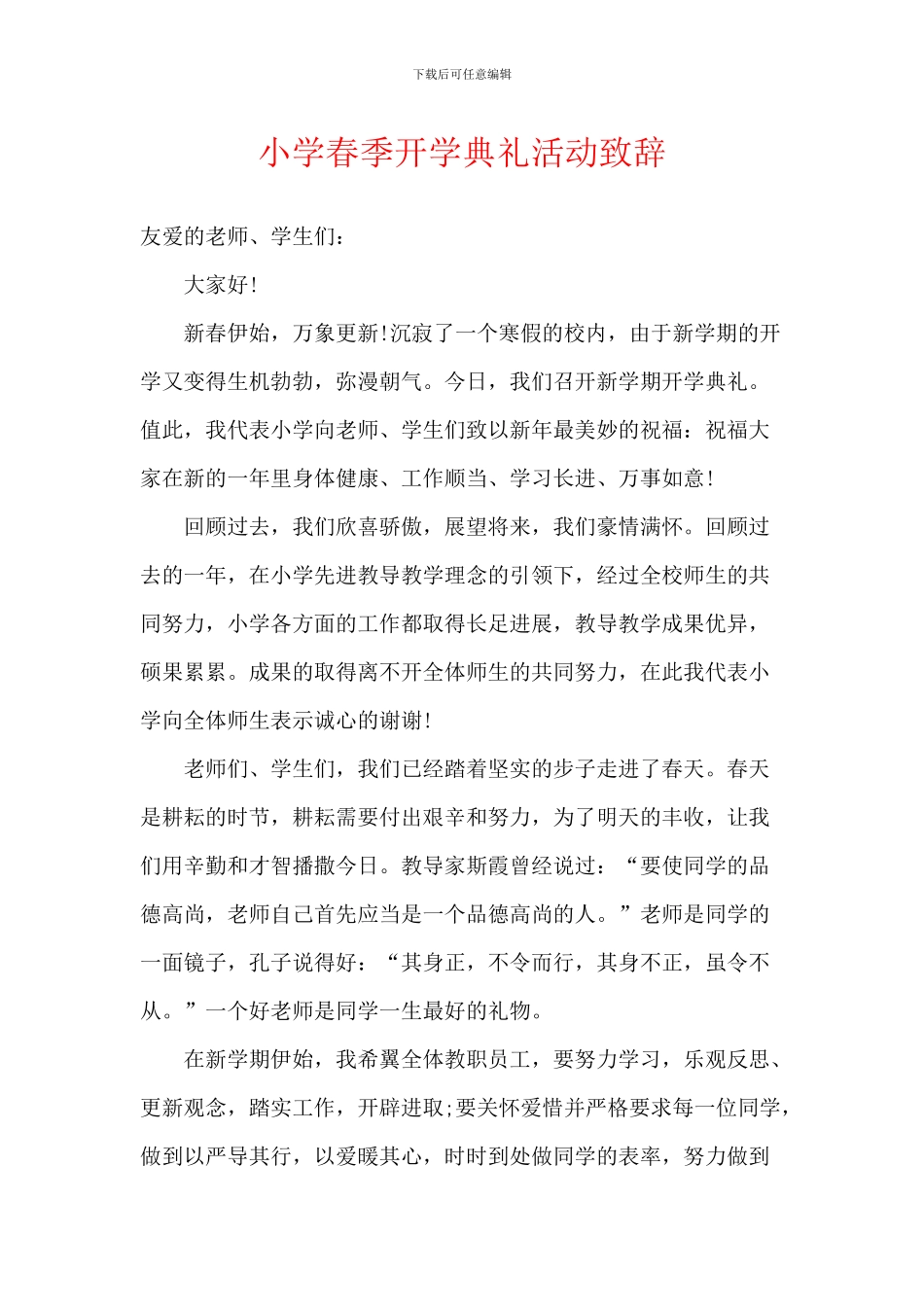 下载后可任意编辑

小学春季开学典礼活动致辞

友爱的老师、学生们：

大家好!

新春伊始，万象更新!沉寂了一个寒假的校内，由于新学期的开学又变得生机勃勃，弥漫朝气。今日，我们召开新学期开学典礼。值此，我代表小学向老师、学生们致以新年最美妙的祝福：祝福大家在新的一年里身体健康、工作顺当、学习长进、万事如意!

回顾过去，我们欣喜骄傲，展望将来，我们豪情满怀。回顾过去的一年，在小学先进教导教学理念的引领下，经过全校师生的共同努力，小学各方面的工作都取得长足进展，教导教学成果优异，硕果累累。成果的取得离不开全体师生的共同努力，在此我代表小学向全体师生表示诚心的谢谢!

老师们、学生们，我们已经踏着坚实的步子走进了春天。春天是耕耘的时节，耕耘需要付出艰辛和努力，为了明天的丰收，让我们用辛勤和才智播撒今日。教导家斯霞曾经说过：“要使同学的品德高尚，老师自己首先应当是一个品德高尚的人。”老师是同学的一面镜子，孔子说得好：“其身正，不令而行，其身不正，虽令不从。”一个好老师是同学一生最好的礼物。

在新学期伊始，我希翼全体教职员工，要努力学习，乐观反思、更新观念，踏实工作，开辟进取;要关怀爱惜并严格要求每一位同学，做到以严导其行，以爱暖其心，时时到处做同学的表率，努力做到